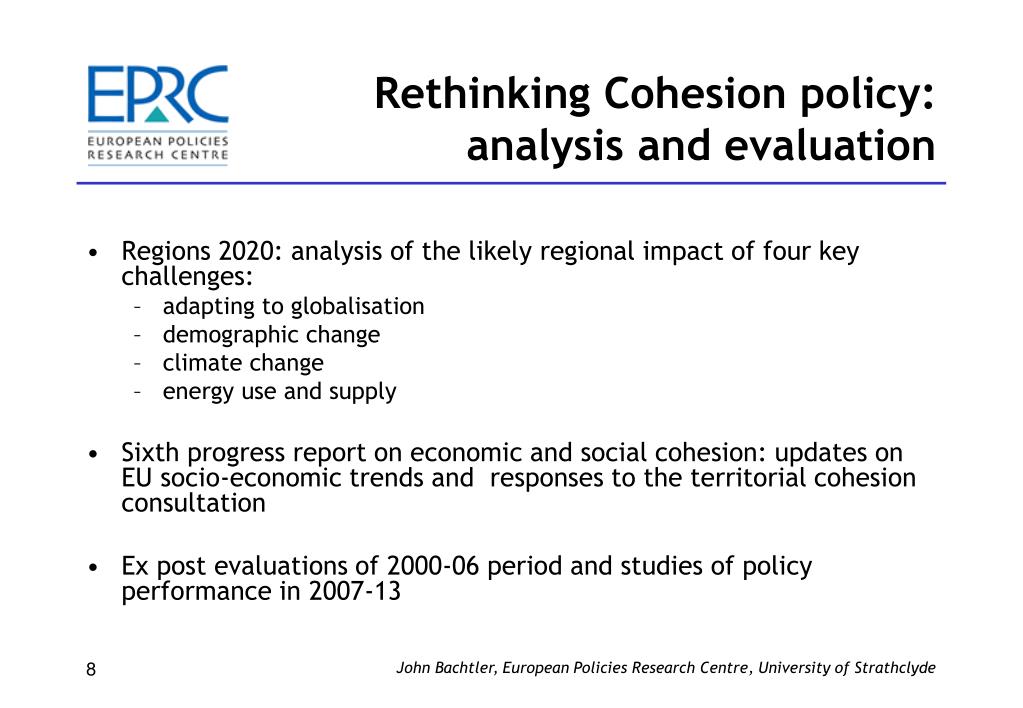 EPRC
EUROPEAN POLICIES RESEARCH CENTRE

Rethinking Cohesion policy: analysis and evaluation

• Regions 2020: analysis of the likely regional impact of four key challenges:
– adapting to globalisation
– demographic change
– climate change
– energy use and supply

• Sixth progress report on economic and social cohesion: updates on EU socio-economic trends and responses to the territorial cohesion consultation

• Ex post evaluations of 2000-06 period and studies of policy performance in 2007-13

8

John Bachtler, European Policies Research Centre, University of Strathclyde